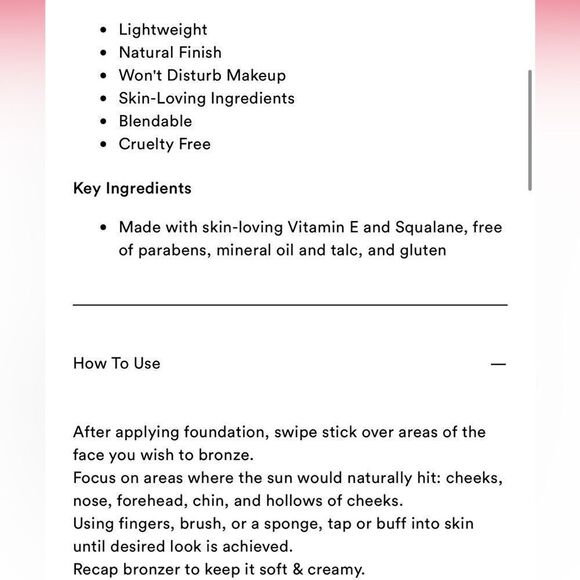 - Lightweight
- Natural Finish
- Won't Disturb Makeup
- Skin-Loving Ingredients
- Blendable
- Cruelty Free

Key Ingredients

- Made with skin-loving Vitamin E and Squalane, free of parabens, mineral oil and talc, and gluten

How To Use —

After applying foundation, swipe stick over areas of the face you wish to bronze.
Focus on areas where the sun would naturally hit: cheeks, nose, forehead, chin, and hollows of cheeks.
Using fingers, brush, or a sponge, tap or buff into skin until desired look is achieved.
Recap bronzer to keep it soft & creamy.